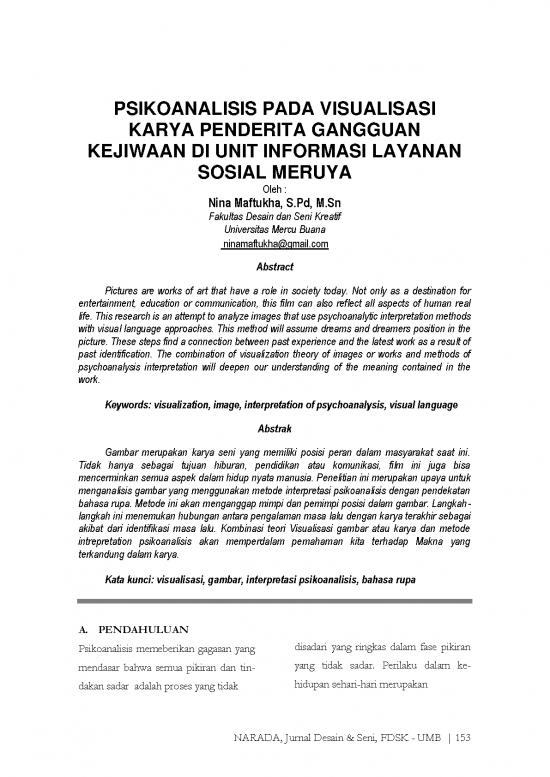 PSIKOANALISIS PADA VISUALISASI KARYA PENDERITA GANGGUAN KEJIWAAN DI UNIT INFORMASI LAYANAN SOSIAL MERUYA

Oleh :
Nina Maftukha, S.Pd, M.Sn
Fakultas Desain dan Seni Kreatif
Universitas Mercu Buana
ninamaftukha@gmail.com

Abstract

Pictures are works of art that have a role in society today. Not only as a destination for entertainment, education or communication, this film can also reflect all aspects of human real life. This research is an attempt to analyze images that use psychoanalytic interpretation methods with visual language approaches. This method will assume dreams and dreamers position in the picture. These steps find a connection between past experience and the latest work as a result of past identification. The combination of visualization theory of images or works and methods of psychoanalysis interpretation will deepen our understanding of the meaning contained in the work.

Keywords: visualization, image, interpretation of psychoanalysis, visual language

Abstrak

Gambar merupakan karya seni yang memiliki posisi peran dalam masyarakat saat ini. Tidak hanya sebagai tujuan hiburan, pendidikan atau komunikasi, film ini juga bisa mencerminkan semua aspek dalam hidup nyata manusia. Penelitian ini merupakan upaya untuk menganalisis gambar yang menggunakan metode interpretasi psikoanalisis dengan pendekatan bahasa rupa. Metode ini akan menganggap mimpi dan pemimpi posisi dalam gambar. Langkah-langkah ini menemukan hubungan antara pengalaman masa lalu dengan karya terakhir sebagai akibat dari identifikasi masa lalu. Kombinasi teori Visualisasi gambar atau karya dan metode intrepretation psikoanalisis akan memperdalam pemahaman kita terhadap Makna yang terkandung dalam karya.

Kata kunci: visualisasi, gambar, interpretasi psikoanalisis, bahasa rupa

A. PENDAHULUAN

Psikoanalisis memeberikan gagasan yang mendasar bahwa semua pikiran dan tindakan sadar adalah proses yang tidak

disadari yang ringkas dalam fase pikiran yang tidak sadar. Perilaku dalam kehidupan sehari-hari merupakan

NARADA, Jurnal Desain & Seni, FDSK - UMB | 153